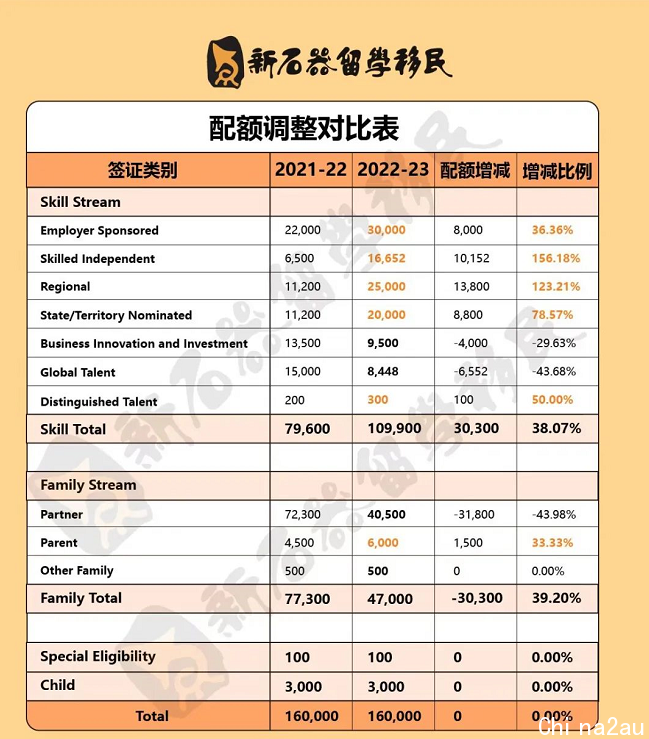 新石器留學移民

配额调整对比表

| 签证类别 | 2021-22 | 2022-23 | 配额增减 | 增减比例 |
|---|---|---|---|---|
| Skill Stream | | | | |
| Employer Sponsored | 22,000 | 30,000 | 8,000 | 36.36% |
| Skilled Independent | 6,500 | 16,652 | 10,152 | 156.18% |
| Regional | 11,200 | 25,000 | 13,800 | 123.21% |
| State/Territory Nominated | 11,200 | 20,000 | 8,800 | 78.57% |
| Business Innovation and Investment | 13,500 | 9,500 | -4,000 | -29.63% |
| Global Talent | 15,000 | 8,448 | -6,552 | -43.68% |
| Distinguished Talent | 200 | 300 | 100 | 50.00% |
| Skill Total | 79,600 | 109,900 | 30,300 | 38.07% |
| | | | | |
| Family Stream | | | | |
| Partner | 72,300 | 40,500 | -31,800 | -43.98% |
| Parent | 4,500 | 6,000 | 1,500 | 33.33% |
| Other Family | 500 | 500 | 0 | 0.00% |
| Family Total | 77,300 | 47,000 | -30,300 | 39.20% |
| | | | | |
| Special Eligibility | 100 | 100 | 0 | 0.00% |
| Child | 3,000 | 3,000 | 0 | 0.00% |
| Total | 160,000 | 160,000 | 0 | 0.00% |

Chi na2au